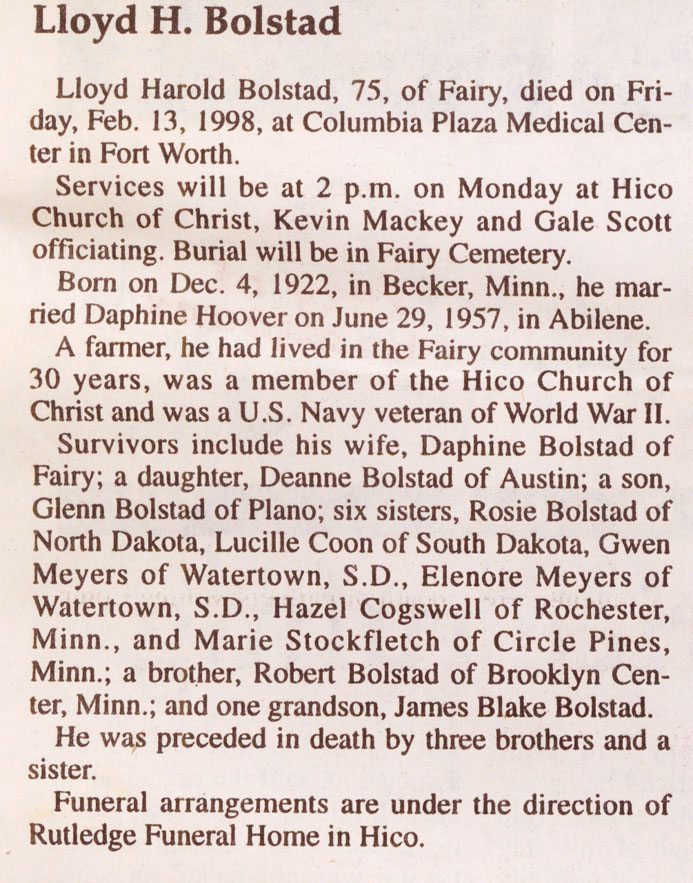 Lloyd H. Bolstad

Lloyd Harold Bolstad, 75, of Fairy, died on Friday, Feb. 13, 1998, at Columbia Plaza Medical Center in Fort Worth.

Services will be at 2 p.m. on Monday at Hico Church of Christ, Kevin Mackey and Gale Scott officiating. Burial will be in Fairy Cemetery.

Born on Dec. 4, 1922, in Becker, Minn., he married Daphine Hoover on June 29, 1957, in Abilene.

A farmer, he had lived in the Fairy community for 30 years, was a member of the Hico Church of Christ and was a U.S. Navy veteran of World War II.

Survivors include his wife, Daphine Bolstad of Fairy; a daughter, Deanne Bolstad of Austin; a son, Glenn Bolstad of Plano; six sisters, Rosie Bolstad of North Dakota, Lucille Coon of South Dakota, Gwen Meyers of Watertown, S.D., Elenore Meyers of Watertown, S.D., Hazel Cogswell of Rochester, Minn., and Marie Stockfletch of Circle Pines, Minn.; a brother, Robert Bolstad of Brooklyn Center, Minn.; and one grandson, James Blake Bolstad.

He was preceded in death by three brothers and a sister.

Funeral arrangements are under the direction of Rutledge Funeral Home in Hico.